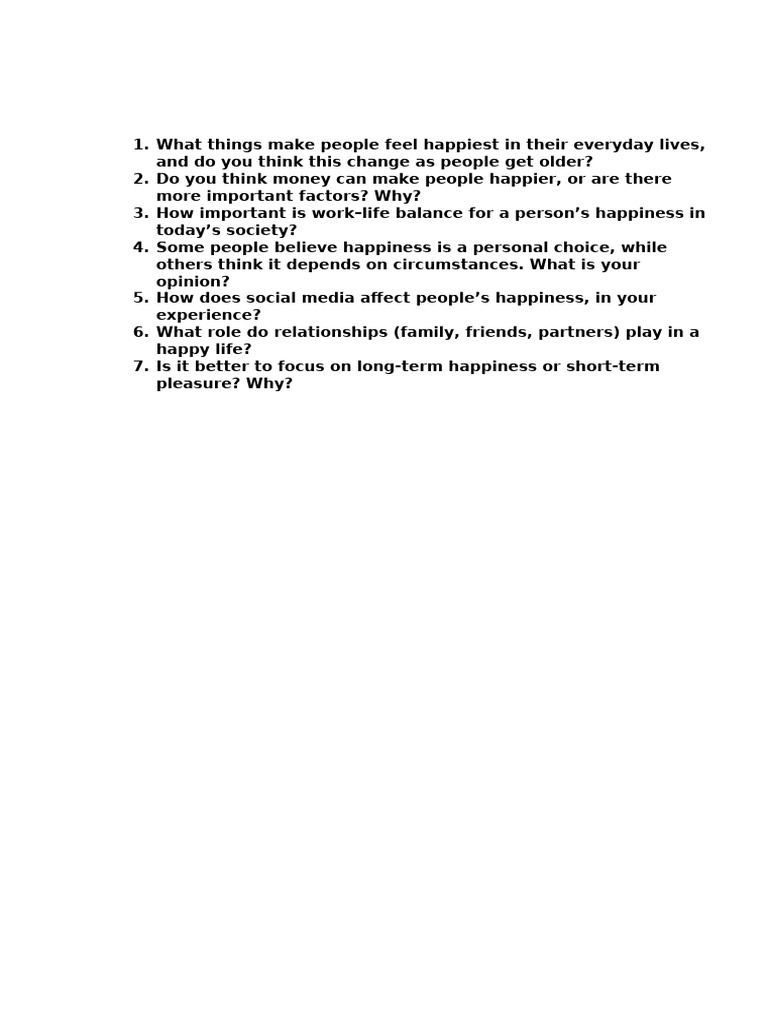 1. What things make people feel happiest in their everyday lives, and do you think this change as people get older?
2. Do you think money can make people happier, or are there more important factors? Why?
3. How important is work–life balance for a person’s happiness in today’s society?
4. Some people believe happiness is a personal choice, while others think it depends on circumstances. What is your opinion?
5. How does social media affect people’s happiness, in your experience?
6. What role do relationships (family, friends, partners) play in a happy life?
7. Is it better to focus on long-term happiness or short-term pleasure? Why?